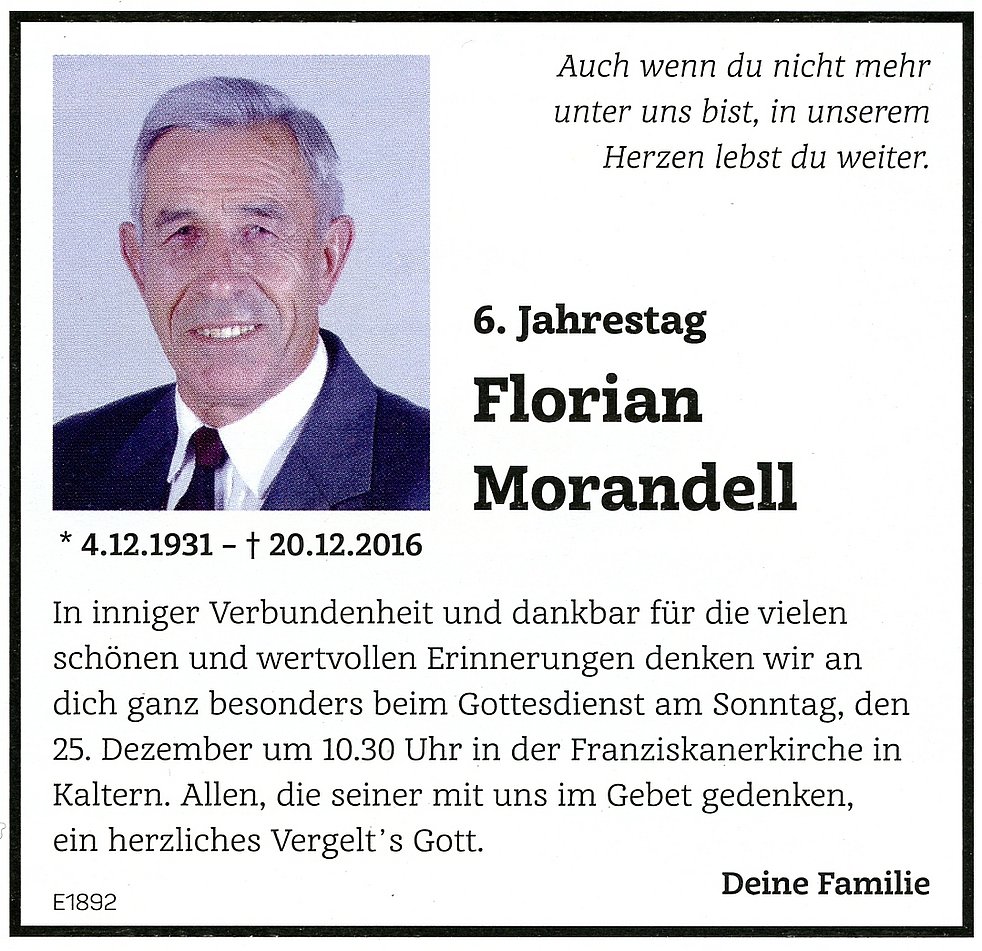 Auch wenn du nicht mehr unter uns bist, in unserem Herzen lebst du weiter.

6. Jahrestag

Florian Morandell

* 4.12.1931 – † 20.12.2016

In inniger Verbundenheit und dankbar für die vielen schönen und wertvollen Erinnerungen denken wir an dich ganz besonders beim Gottesdienst am Sonntag, den 25. Dezember um 10.30 Uhr in der Franziskanerkirche in Kaltern. Allen, die seiner mit uns im Gebet gedenken, ein herzliches Vergelt's Gott.

Deine Familie

E1892